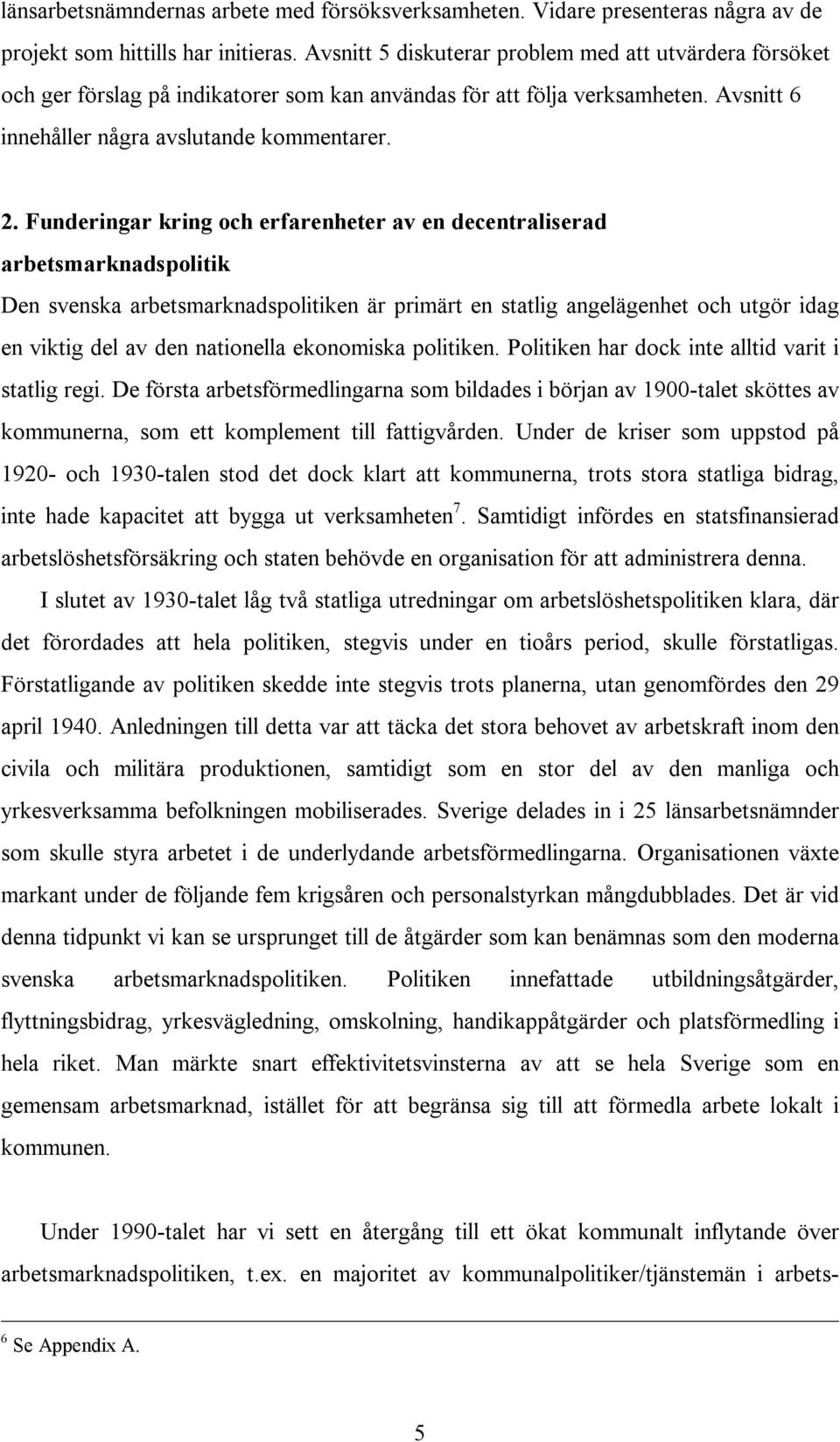 länsarbetsnämndernas arbete med försöksverksamheten. Vidare presenteras några av de projekt som hittills har initieras. Avsnitt 5 diskuterar problem med att utvärdera försöket och ger förslag på indikatorer som kan användas för att följa verksamheten. Avsnitt 6 innehåller några avslutande kommentarer.

2. Funderingar kring och erfarenheter av en decentraliserad arbetsmarknadspolitik

Den svenska arbetsmarknadspolitiken är primärt en statlig angelägenhet och utgör idag en viktig del av den nationella ekonomiska politiken. Politiken har dock inte alltid varit i statlig regi. De första arbetsförmedlingarna som bildades i början av 1900-talet sköttes av kommunerna, som ett komplement till fattigvården. Under de kriser som uppstod på 1920- och 1930-talen stod det dock klart att kommunerna, trots stora statliga bidrag, inte hade kapacitet att bygga ut verksamheten$^7$. Samtidigt infördes en statsfinansierad arbetslöshetsförsäkring och staten behövde en organisation för att administrera denna.

I slutet av 1930-talet låg två statliga utredningar om arbetslöshetspolitiken klara, där det förordades att hela politiken, stegvis under en tioårs period, skulle förstatligas. Förstatligande av politiken skedde inte stegvis trots planerna, utan genomfördes den 29 april 1940. Anledningen till detta var att täcka det stora behovet av arbetskraft inom den civila och militära produktionen, samtidigt som en stor del av den manliga och yrkesverksamma befolkningen mobiliserades. Sverige delades in i 25 länsarbetsnämnder som skulle styra arbetet i de underlydande arbetsförmedlingarna. Organisationen växte markant under de följande fem krigsåren och personalstyrkan mångdubblades. Det är vid denna tidpunkt vi kan se ursprunget till de åtgärder som kan benämnas som den moderna svenska arbetsmarknadspolitiken. Politiken innefattade utbildningsåtgärder, flyttningsbidrag, yrkesvägledning, omskolning, handikappåtgärder och platsförmedling i hela riket. Man märkte snart effektivitetsvinsterna av att se hela Sverige som en gemensam arbetsmarknad, istället för att begränsa sig till att förmedla arbete lokalt i kommunen.

Under 1990-talet har vi sett en återgång till ett ökat kommunalt inflytande över arbetsmarknadspolitiken, t.ex. en majoritet av kommunalpolitiker/tjänstemän i arbets-

$^6$ Se Appendix A.

5